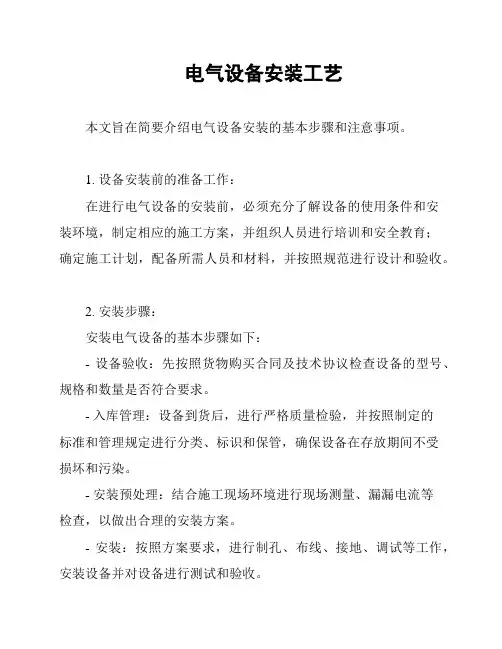 电气设备安装工艺

本文旨在简要介绍电气设备安装的基本步骤和注意事项。

1. 设备安装前的准备工作：

在进行电气设备的安装前，必须充分了解设备的使用条件和安装环境，制定相应的施工方案，并组织人员进行培训和安全教育；确定施工计划，配备所需人员和材料，并按照规范进行设计和验收。

2. 安装步骤：

安装电气设备的基本步骤如下：

- 设备验收：先按照货物购买合同及技术协议检查设备的型号、规格和数量是否符合要求。

- 入库管理：设备到货后，进行严格质量检验，并按照制定的标准和管理规定进行分类、标识和保管，确保设备在存放期间不受损坏和污染。

- 安装预处理：结合施工现场环境进行现场测量、漏漏电流等检查，以做出合理的安装方案。

- 安装：按照方案要求，进行制孔、布线、接地、调试等工作，安装设备并对设备进行测试和验收。